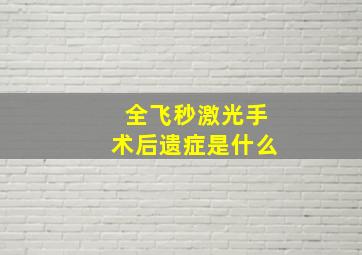 全飞秒激光手术后遗症是什么